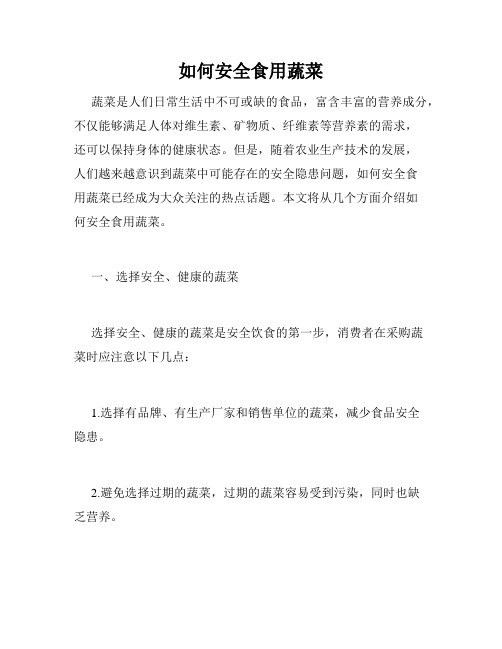 如何安全食用蔬菜

蔬菜是人们日常生活中不可或缺的食品，富含丰富的营养成分，不仅能够满足人体对维生素、矿物质、纤维素等营养素的需求，还可以保持身体的健康状态。但是，随着农业生产技术的发展，人们越来越意识到蔬菜中可能存在的安全隐患问题，如何安全食用蔬菜已经成为大众关注的热点话题。本文将从几个方面介绍如何安全食用蔬菜。

一、选择安全、健康的蔬菜

选择安全、健康的蔬菜是安全饮食的第一步，消费者在采购蔬菜时应注意以下几点：

1.选择有品牌、有生产厂家和销售单位的蔬菜，减少食品安全隐患。

2.避免选择过期的蔬菜，过期的蔬菜容易受到污染，同时也缺乏营养。